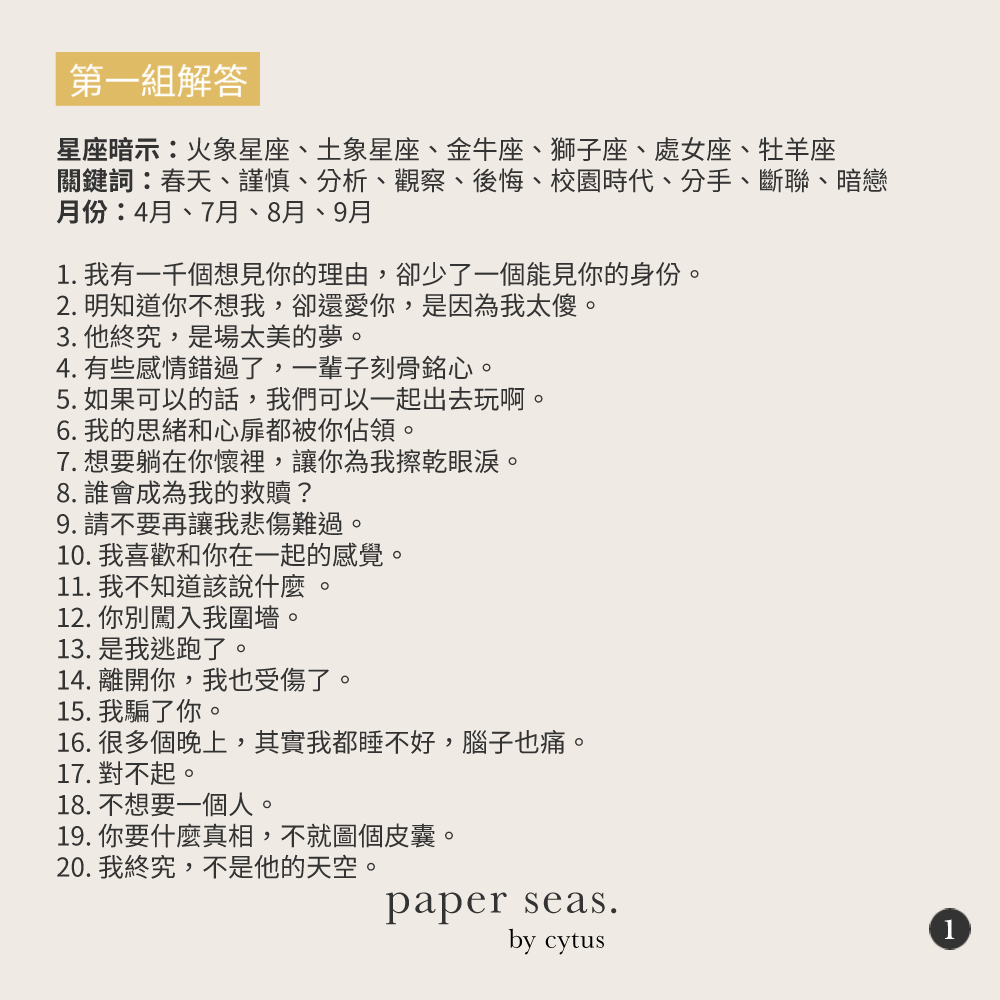 第一組解答

星座暗示：火象星座、土象星座、金牛座、獅子座、處女座、牡羊座
關鍵詞：春天、謹慎、分析、觀察、後悔、校園時代、分手、斷聯、暗戀
月份：4月、7月、8月、9月

1.我有一千個想見你的理由，卻少了一個能見你的身份。
2.明知道你不想我，卻還愛你，是因為我太傻。
3.他終究，是場太美的夢。
4.有些感情錯過了，一輩子刻骨銘心。
5.如果可以的話，我們可以一起出去玩啊。
6.我的思緒和心扉都被你佔領。
7.想要躺在你懷裡，讓你為我擦乾眼淚。
8.誰會成為我的救贖？
9.請不要再讓我悲傷難過。
10.我喜歡和你在一起的感覺。
11.我不知道該說什麼。
12.你別闖入我圍墻。
13.是我逃跑了。
14.離開你，我也受傷了。
15.我騙了你。
16.很多個晚上，其實我都睡不好，腦子也痛。
17.對不起。
18.不想要一個人。
19.你要什麼真相，不就圖個皮囊。
20.我終究，不是他的天空。

paper seas.
by cytus

1